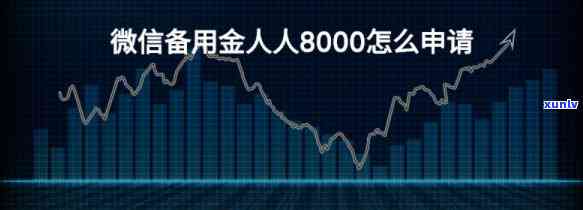 微信备用金人人8000怎么申请

xunlv